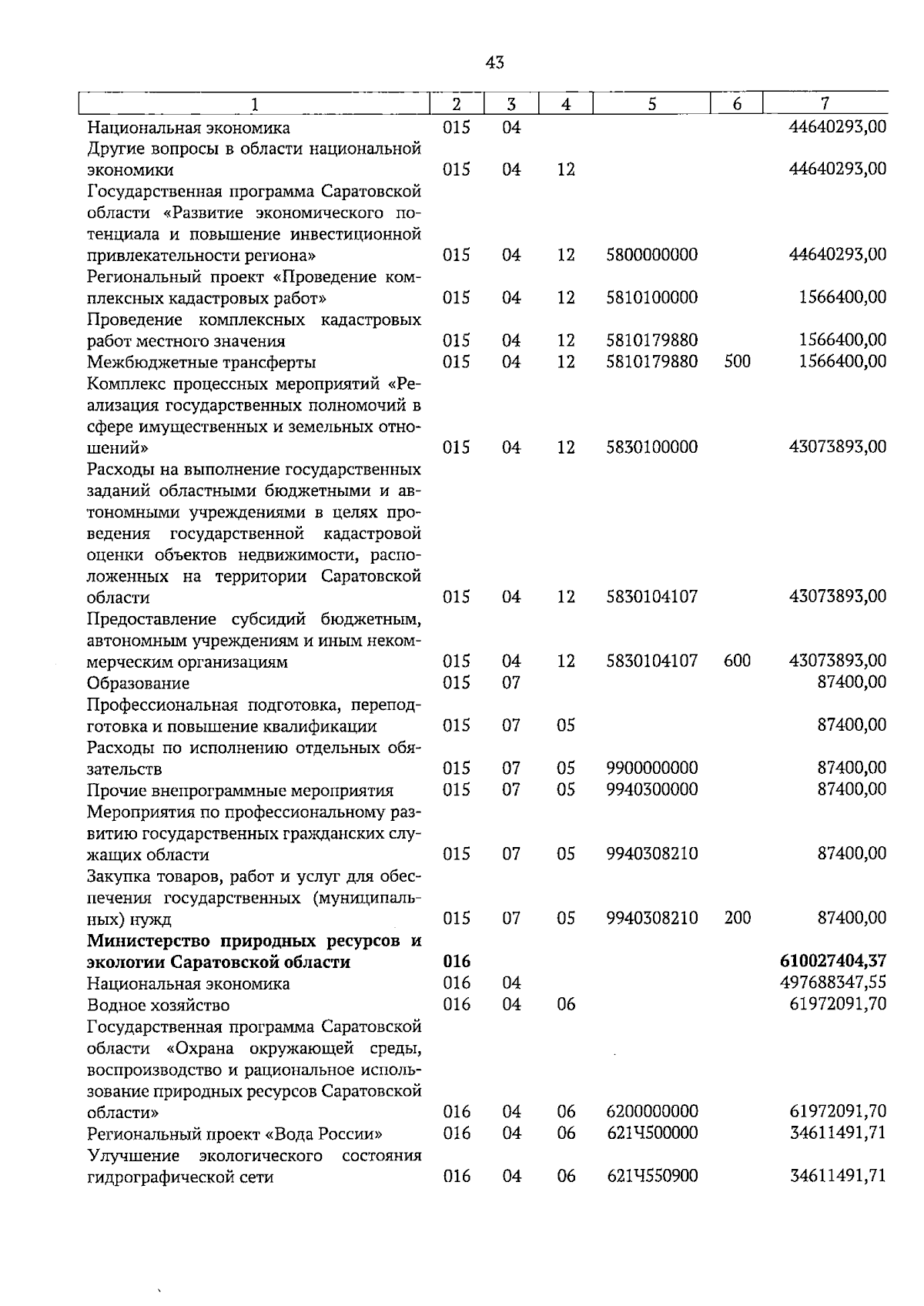 43

| 1 | 2 | 3 | 4 | 5 | 6 | 7 |
|---|---|---|---|---|---|---|
| Национальная экономика | 015 | 04 | | | | 44640293,00 |
| Другие вопросы в области национальной экономики | 015 | 04 | 12 | | | 44640293,00 |
| Государственная программа Саратовской области «Развитие экономического потенциала и повышение инвестиционной привлекательности региона» | 015 | 04 | 12 | 5800000000 | | 44640293,00 |
| Региональный проект «Проведение комплексных кадастровых работ» | 015 | 04 | 12 | 5810100000 | | 1566400,00 |
| Проведение комплексных кадастровых работ местного значения | 015 | 04 | 12 | 5810179880 | | 1566400,00 |
| Межбюджетные трансферты | 015 | 04 | 12 | 5810179880 | 500 | 1566400,00 |
| Комплекс процессных мероприятий «Реализация государственных полномочий в сфере имущественных и земельных отношений» | 015 | 04 | 12 | 5830100000 | | 43073893,00 |
| Расходы на выполнение государственных заданий областными бюджетными и автономными учреждениями в целях проведения государственной кадастровой оценки объектов недвижимости, расположенных на территории Саратовской области | 015 | 04 | 12 | 5830104107 | | 43073893,00 |
| Предоставление субсидий бюджетным, автономным учреждениям и иным некоммерческим организациям | 015 | 04 | 12 | 5830104107 | 600 | 43073893,00 |
| Образование | 015 | 07 | | | | 87400,00 |
| Профессиональная подготовка, переподготовка и повышение квалификации | 015 | 07 | 05 | | | 87400,00 |
| Расходы по исполнению отдельных обязательств | 015 | 07 | 05 | 9900000000 | | 87400,00 |
| Прочие внепрограммные мероприятия | 015 | 07 | 05 | 9940300000 | | 87400,00 |
| Мероприятия по профессиональному развитию государственных гражданских служащих области | 015 | 07 | 05 | 9940308210 | | 87400,00 |
| Закупка товаров, работ и услуг для обеспечения государственных (муниципальных) нужд | 015 | 07 | 05 | 9940308210 | 200 | 87400,00 |
| Министерство природных ресурсов и экологии Саратовской области | 016 | | | | | 610027404,37 |
| Национальная экономика | 016 | 04 | | | | 497688347,55 |
| Водное хозяйство | 016 | 04 | 06 | | | 61972091,70 |
| Государственная программа Саратовской области «Охрана окружающей среды, воспроизводство и рациональное использование природных ресурсов Саратовской области» | 016 | 04 | 06 | 6200000000 | | 61972091,70 |
| Региональный проект «Вода России» | 016 | 04 | 06 | 621Ч500000 | | 34611491,71 |
| Улучшение экологического состояния гидрографической сети | 016 | 04 | 06 | 621Ч550900 | | 34611491,71 |